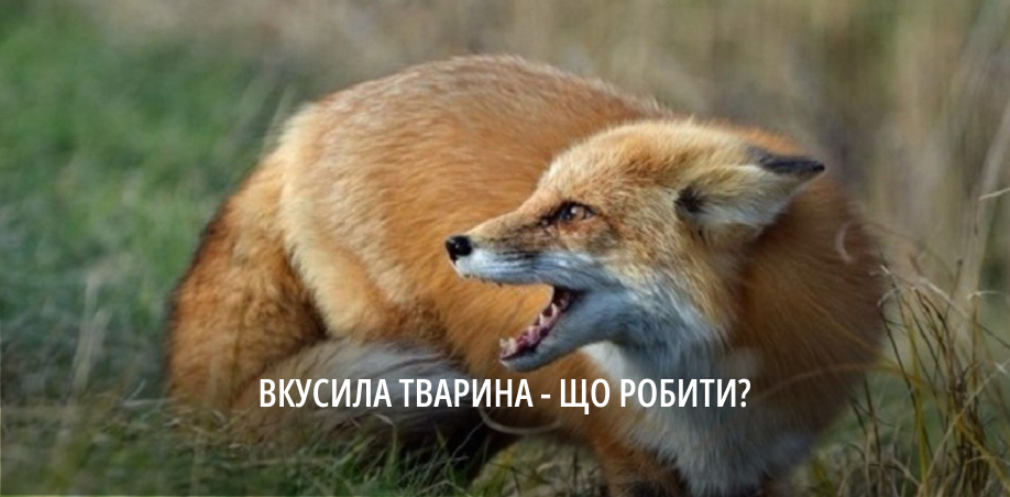 ВКУСИЛА ТВАРИНА - ЩО РОБИТИ?